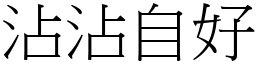 沾沾自好